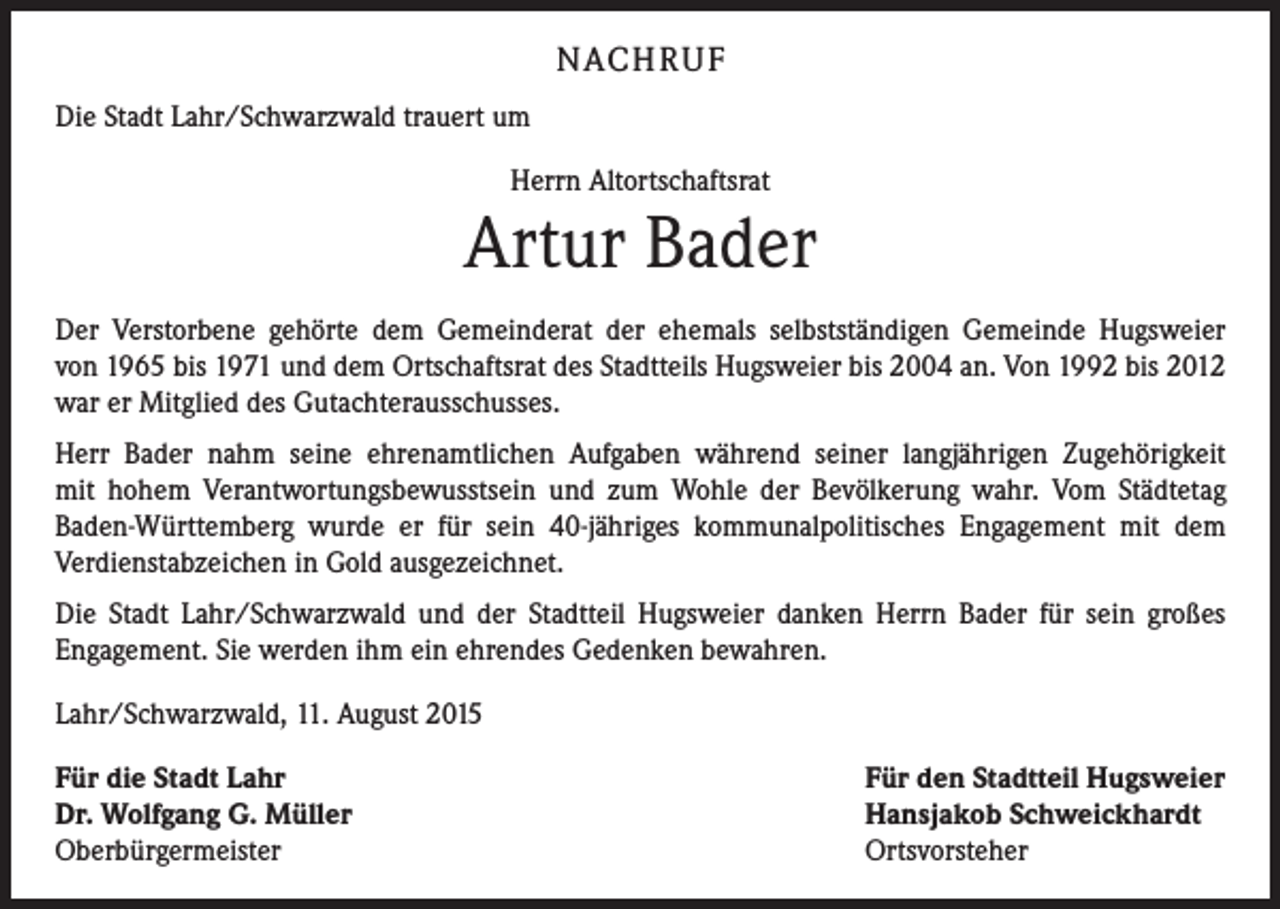 NACHRUF

Die Stadt Lahr/Schwarzwald trauert um

Herrn Altortschaftsrat

Artur Bader

Der Verstorbene gehörte dem Gemeinderat der ehemals selbstständigen Gemeinde Hugsweier von 1965 bis 1971 und dem Ortschaftsrat des Stadtteils Hugsweier bis 2004 an. Von 1992 bis 2012 war er Mitglied des Gutachterausschusses.

Herr Bader nahm seine ehrenamtlichen Aufgaben während seiner langjährigen Zugehörigkeit mit hohem Verantwortungsbewusstsein und zum Wohle der Bevölkerung wahr. Vom Städtetag Baden-Württemberg wurde er für sein 40-jähriges kommunalpolitisches Engagement mit dem Verdienstabzeichen in Gold ausgezeichnet.

Die Stadt Lahr/Schwarzwald und der Stadtteil Hugsweier danken Herrn Bader für sein großes Engagement. Sie werden ihm ein ehrendes Gedenken bewahren.

Lahr/Schwarzwald, 11. August 2015

Für die Stadt Lahr
Dr. Wolfgang G. Müller
Oberbürgermeister

Für den Stadtteil Hugsweier
Hansjakob Schweickhardt
Ortsvorsteher